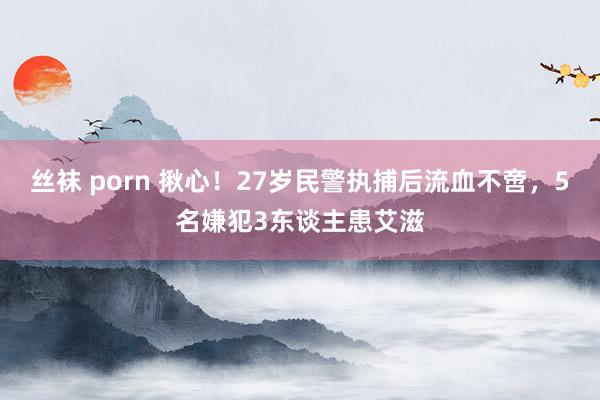 丝袜 porn 揪心！27岁民警执捕后流血不啻，5名嫌犯3东谈主患艾滋